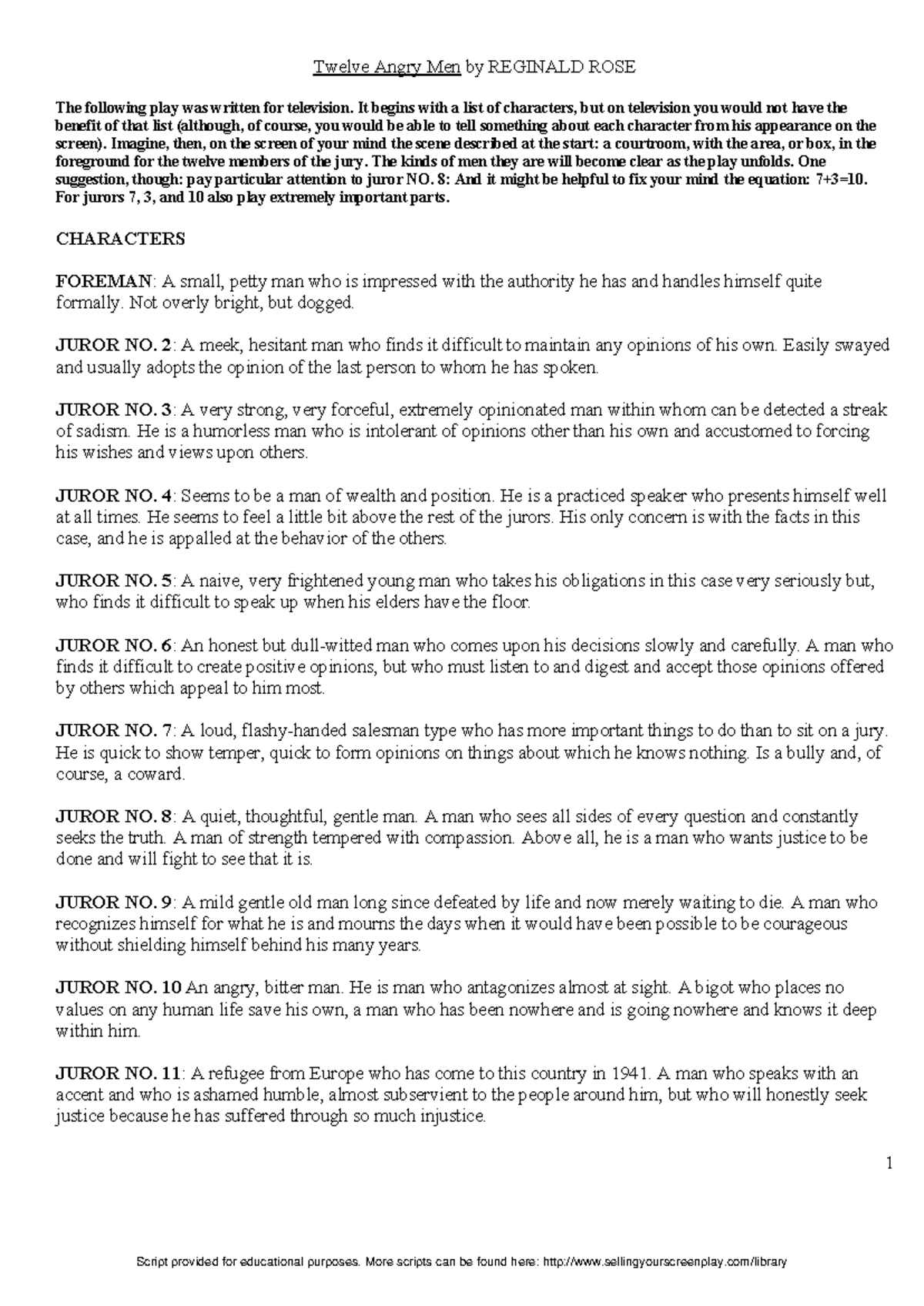 Twelve Angry Men by REGINALD ROSE

The following play was written for television. It begins with a list of characters, but on television you would not have the benefit of that list (although, of course, you would be able to tell something about each character from his appearance on the screen). Imagine, then, on the screen of your mind the scene described at the start: a courtroom, with the area, or box, in the foreground for the twelve members of the jury. The kinds of men they are will become clear as the play unfolds. One suggestion, though: pay particular attention to juror NO. 8: And it might be helpful to fix your mind the equation: 7+3=10. For jurors 7, 3, and 10 also play extremely important parts.

CHARACTERS

FOREMAN: A small, petty man who is impressed with the authority he has and handles himself quite formally. Not overly bright, but dogged.

JUROR NO. 2: A meek, hesitant man who finds it difficult to maintain any opinions of his own. Easily swayed and usually adopts the opinion of the last person to whom he has spoken.

JUROR NO. 3: A very strong, very forceful, extremely opinionated man within whom can be detected a streak of sadism. He is a humorless man who is intolerant of opinions other than his own and accustomed to forcing his wishes and views upon others.

JUROR NO. 4: Seems to be a man of wealth and position. He is a practiced speaker who presents himself well at all times. He seems to feel a little bit above the rest of the jurors. His only concern is with the facts in this case, and he is appalled at the behavior of the others.

JUROR NO. 5: A naive, very frightened young man who takes his obligations in this case very seriously but, who finds it difficult to speak up when his elders have the floor.

JUROR NO. 6: An honest but dull-witted man who comes upon his decisions slowly and carefully. A man who finds it difficult to create positive opinions, but who must listen to and digest and accept those opinions offered by others which appeal to him most.

JUROR NO. 7: A loud, flashy-handed salesman type who has more important things to do than to sit on a jury. He is quick to show temper, quick to form opinions on things about which he knows nothing. Is a bully and, of course, a coward.

JUROR NO. 8: A quiet, thoughtful, gentle man. A man who sees all sides of every question and constantly seeks the truth. A man of strength tempered with compassion. Above all, he is a man who wants justice to be done and will fight to see that it is.

JUROR NO. 9: A mild gentle old man long since defeated by life and now merely waiting to die. A man who recognizes himself for what he is and mourns the days when it would have been possible to be courageous without shielding himself behind his many years.

JUROR NO. 10 An angry, bitter man. He is man who antagonizes almost at sight. A bigot who places no values on any human life save his own, a man who has been nowhere and is going nowhere and knows it deep within him.

JUROR NO. 11: A refugee from Europe who has come to this country in 1941. A man who speaks with an accent and who is ashamed humble, almost subservient to the people around him, but who will honestly seek justice because he has suffered through so much injustice.

1

Script provided for educational purposes. More scripts can be found here: http://www.sellingyourscreenplay.com/library